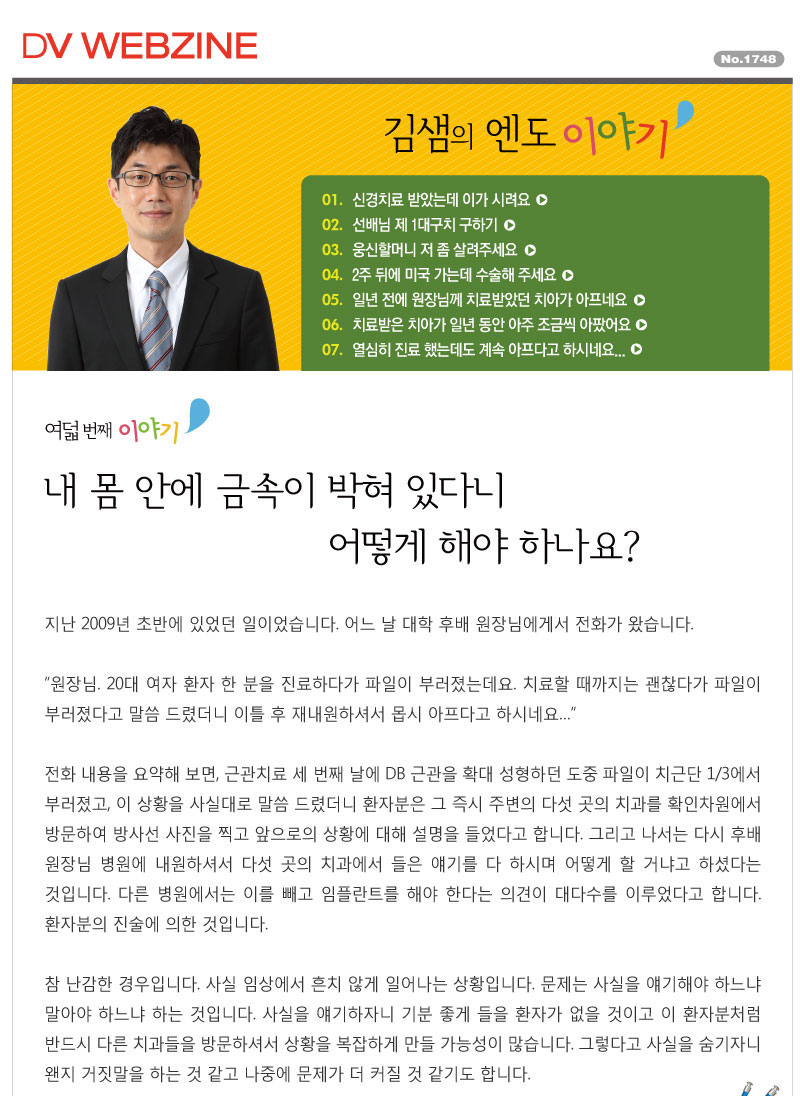 DV WEBZINE

No.1748

김샘의 엔도 이야기

01. 신경치료 받았는데 이가 시려요
02. 선배님 제 1대구치 구하기
03. 웅신할머니 저 좀 살려주세요
04. 2주 뒤에 미국 가는데 수술해 주세요
05. 일년 전에 원장님께 치료받았던 치아가 아프네요
06. 치료받은 치아가 일년 동안 아주 조금씩 아팠어요
07. 열심히 진료 했는데도 계속 아프다고 하시네요...

여덟 번째 이야기

내 몸 안에 금속이 박혀 있다니 어떻게 해야 하나요?

지난 2009년 초반에 있었던 일이었습니다. 어느 날 대학 후배 원장님에게서 전화가 왔습니다.

"원장님. 20대 여자 환자 한 분을 진료하다가 파일이 부러졌는데요. 치료할 때까지는 괜찮다가 파일이 부러졌다고 말씀 드렸더니 이틀 후 재내원하셔서 몹시 아프다고 하시네요..."

전화 내용을 요약해 보면, 근관치료 세 번째 날에 DB 근관을 확대 성형하던 도중 파일이 치근단 1/3에서 부러졌고, 이 상황을 사실대로 말씀 드렸더니 환자분은 그 즉시 주변의 다섯 곳의 치과를 확인차원에서 방문하여 방사선 사진을 찍고 앞으로의 상황에 대해 설명을 들었다고 합니다. 그리고 나서는 다시 후배 원장님 병원에 내원하셔서 다섯 곳의 치과에서 들은 얘기를 다 하시며 어떻게 할 거냐고 하셨다는 것입니다. 다른 병원에서는 이를 빼고 임플란트를 해야 한다는 의견이 대다수를 이루었다고 합니다. 환자분의 진술에 의한 것입니다.

참 난감한 경우입니다. 사실 임상에서 흔치 않게 일어나는 상황입니다. 문제는 사실을 얘기해야 하느냐 말아야 하느냐 하는 것입니다. 사실을 얘기하자니 기분 좋게 들을 환자가 없을 것이고 이 환자분처럼 반드시 다른 치과들을 방문하셔서 상황을 복잡하게 만들 가능성이 많습니다. 그렇다고 사실을 숨기자니 왠지 거짓말을 하는 것 같고 나중에 문제가 더 커질 것 같기도 합니다.